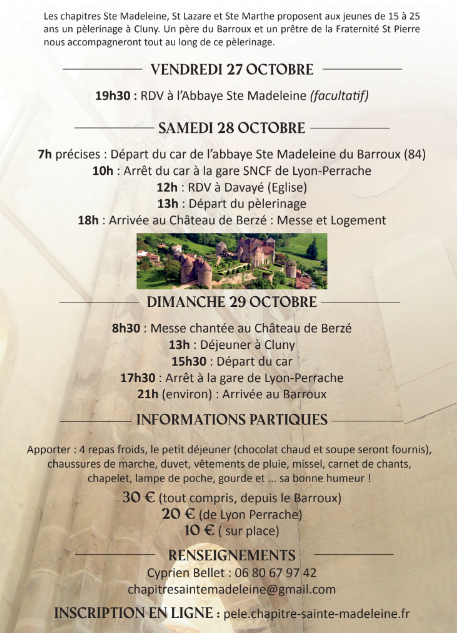 Les chapitres Ste Madeleine, St Lazare et Ste Marthe proposent aux jeunes de 15 à 25 ans un pèlerinage à Cluny. Un père du Barroux et un prêtre de la Fraternité St Pierre nous accompagneront tout au long de ce pèlerinage.

VENDREDI 27 OCTOBRE

19h30 : RDV à l'Abbaye Ste Madeleine (facultatif)

SAMEDI 28 OCTOBRE

7h précises : Départ du car de l'abbaye Ste Madeleine du Barroux (84)
10h : Arrêt du car à la gare SNCF de Lyon-Perrache
12h : RDV à Davayé (Eglise)
13h : Départ du pèlerinage
18h : Arrivée au Château de Berzé : Messe et Logement

DIMANCHE 29 OCTOBRE

8h30 : Messe chantée au Château de Berzé
13h : Déjeuner à Cluny
15h30 : Départ du car
17h30 : Arrêt à la gare de Lyon-Perrache
21h (environ) : Arrivée au Barroux

INFORMATIONS PARTIQUES

Apporter : 4 repas froids, le petit déjeuner (chocolat chaud et soupe seront fournis), chaussures de marche, duvet, vêtements de pluie, missel, carnet de chants, chapelet, lampe de poche, gourde et ... sa bonne humeur !

30 € (tout compris, depuis le Barroux)
20 € (de Lyon Perrache)
10 € ( sur place)

RENSEIGNEMENTS

Cyprien Bellet : 06 80 67 97 42
chapitresaintemadeleine@gmail.com

INSCRIPTION EN LIGNE : pele.chapitre-sainte-madeleine.fr